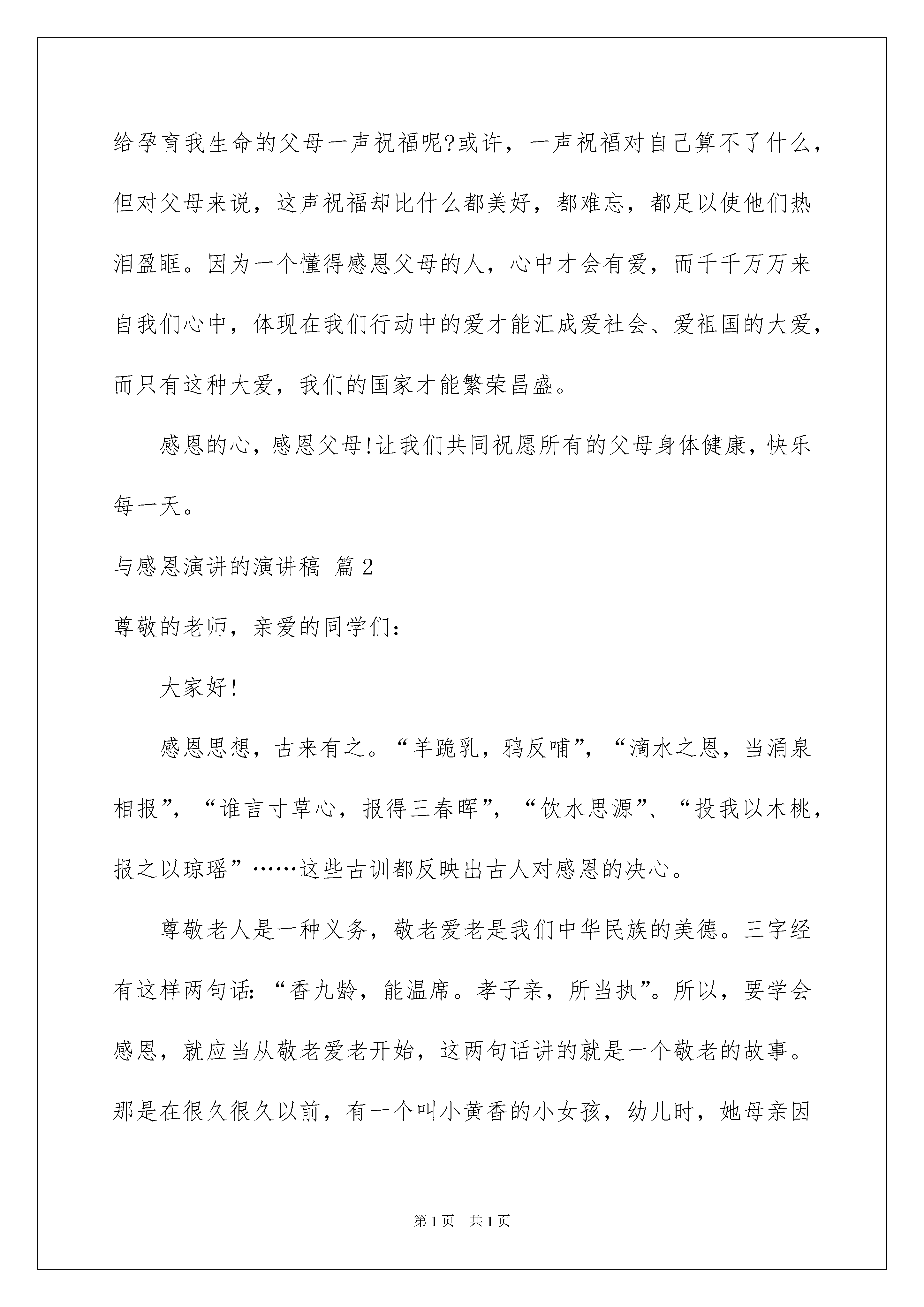 给孕育我生命的父母一声祝福呢?或许，一声祝福对自己算不了什么，但对父母来说，这声祝福却比什么都美好，都难忘，都足以使他们热泪盈眶。因为一个懂得感恩父母的人，心中才会有爱，而千千万万来自我们心中，体现在我们行动中的爱才能汇成爱社会、爱祖国的大爱，而只有这种大爱，我们的国家才能繁荣昌盛。

感恩的心，感恩父母!让我们共同祝愿所有的父母身体健康，快乐每一天。

与感恩演讲的演讲稿 篇2

尊敬的老师，亲爱的同学们:

大家好!

感恩思想，古来有之。“羊跪乳，鸦反哺”，“滴水之恩，当涌泉相报”，“谁言寸草心，报得三春晖”，“饮水思源”、“投我以木桃，报之以琼瑶”……这些古训都反映出古人对感恩的决心。

尊敬老人是一种义务，敬老爱老是我们中华民族的美德。三字经有这样两句话:“香九龄，能温席。孝子亲，所当执”。所以，要学会感恩，就应当从敬老爱老开始，这两句话讲的就是一个敬老的故事。那是在很久很久以前，有一个叫小黄香的小女孩，幼儿时，她母亲因

第1页 共1页